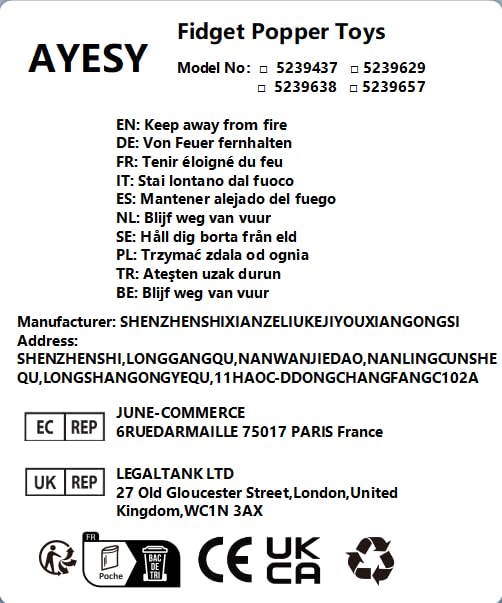 AYESY

Fidget Popper Toys

Model No: □ 5239437 □ 5239629
□ 5239638 □ 5239657

EN: Keep away from fire
DE: Von Feuer fernhalten
FR: Tenir éloigné du feu
IT: Stai lontano dal fuoco
ES: Mantener alejado del fuego
NL: Blijf weg van vuur
SE: Håll dig borta från eld
PL: Trzymać zdala od ognia
TR: Ateşten uzak durun
BE: Blijf weg van vuur

Manufacturer: SHENZHENSHIXIANZELIUKEJIYOUXIANGONGSI
Address:
SHENZHENSHI,LONGGANGQU,NANWANJIEDAO,NANLINGCUNSHEQU,LONGSHANGONGYEQU,11HAOC-DDONGCHANGFANGC102A

EC REP
JUNE-COMMERCE
6RUEDARMAILLE 75017 PARIS France

UK REP
LEGALTANK LTD
27 Old Gloucester Street,London,United Kingdom,WC1N 3AX

FR
Poche
BAC DE TRI
CE
UK CA